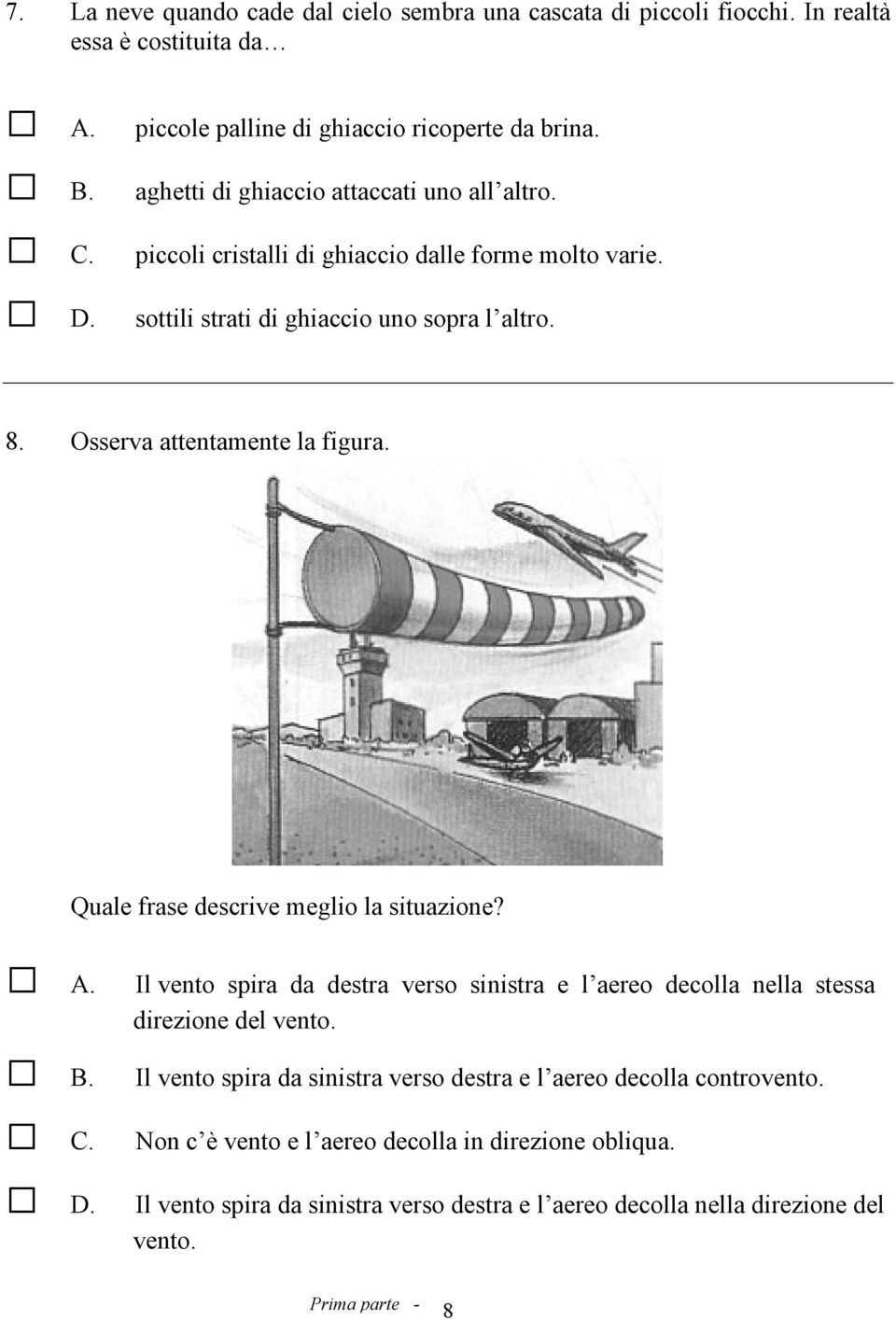 7. La neve quando cade dal cielo sembra una cascata di piccoli fiocchi. In realtà essa è costituita da…

☐ A. piccole palline di ghiaccio ricoperte da brina.

☐ B. aghetti di ghiaccio attaccati uno all'altro.

☐ C. piccoli cristalli di ghiaccio dalle forme molto varie.

☐ D. sottili strati di ghiaccio uno sopra l'altro.

8. Osserva attentamente la figura.

Quale frase descrive meglio la situazione?

☐ A. Il vento spira da destra verso sinistra e l'aereo decolla nella stessa direzione del vento.

☐ B. Il vento spira da sinistra verso destra e l'aereo decolla controvento.

☐ C. Non c'è vento e l'aereo decolla in direzione obliqua.

☐ D. Il vento spira da sinistra verso destra e l'aereo decolla nella direzione del vento.

Prima parte - 8